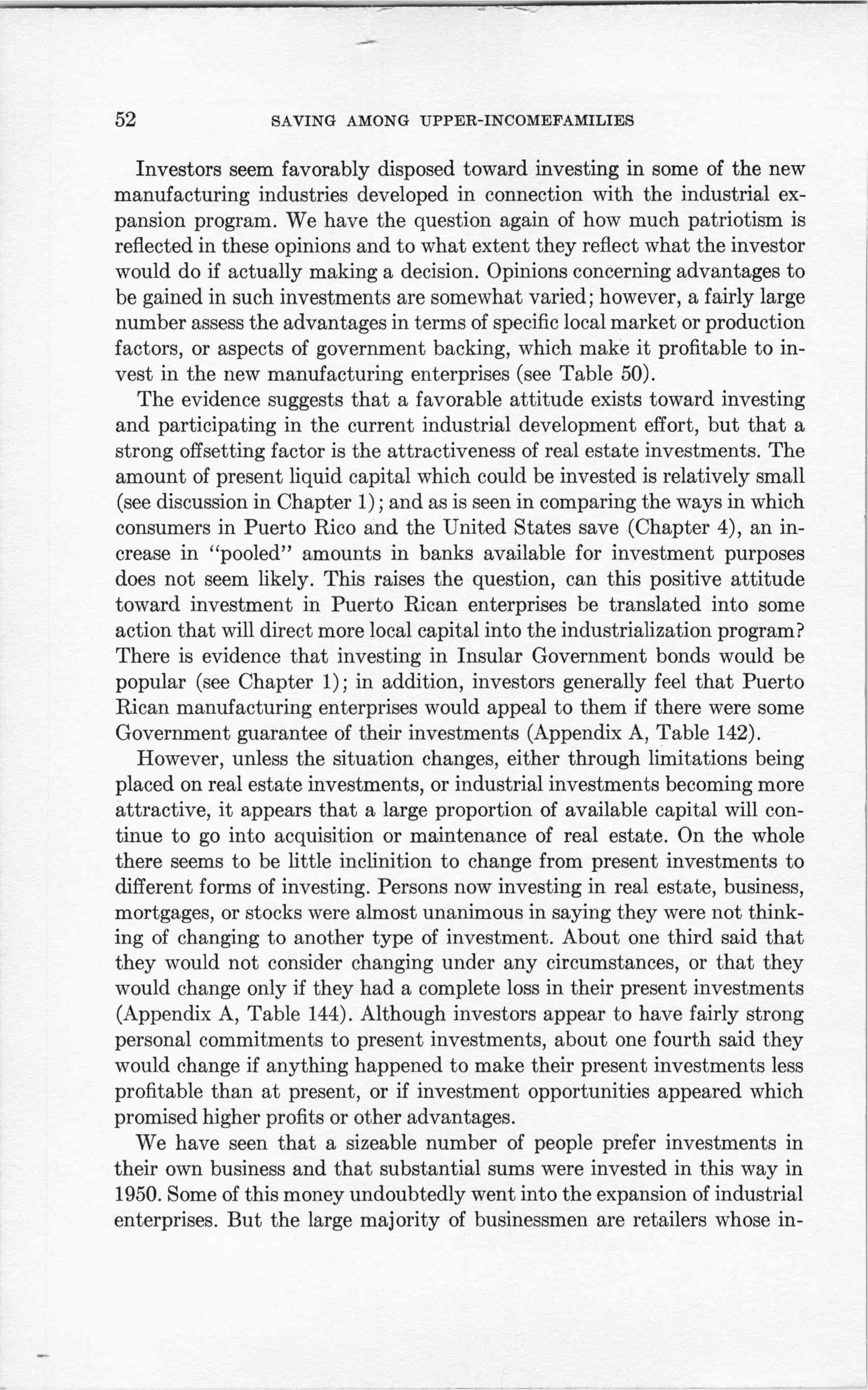 52 SAVING AMONG UPPER-INCOMEFAMILIES

Investors seem favorably disposed toward investing in some of the new manufacturing industries developed in connection with the industrial expansion program. We have the question again of how much patriotism is reflected in these opinions and to what extent they reflect what the investor would do if actually making a decision. Opinions concerning advantages to be gained in such investments are somewhat varied; however, a fairly large number assess the advantages in terms of specific local market or production factors, or aspects of government backing, which make it profitable to invest in the new manufacturing enterprises (see Table 50).

The evidence suggests that a favorable attitude exists toward investing and participating in the current industrial development effort, but that a strong offsetting factor is the attractiveness of real estate investments. The amount of present liquid capital which could be invested is relatively small (see discussion in Chapter 1); and as is seen in comparing the ways in which consumers in Puerto Rico and the United States save (Chapter 4), an increase in "pooled" amounts in banks available for investment purposes does not seem likely. This raises the question, can this positive attitude toward investment in Puerto Rican enterprises be translated into some action that will direct more local capital into the industrialization program? There is evidence that investing in Insular Government bonds would be popular (see Chapter 1); in addition, investors generally feel that Puerto Rican manufacturing enterprises would appeal to them if there were some Government guarantee of their investments (Appendix A, Table 142).

However, unless the situation changes, either through limitations being placed on real estate investments, or industrial investments becoming more attractive, it appears that a large proportion of available capital will continue to go into acquisition or maintenance of real estate. On the whole there seems to be little inclinition to change from present investments to different forms of investing. Persons now investing in real estate, business, mortgages, or stocks were almost unanimous in saying they were not thinking of changing to another type of investment. About one third said that they would not consider changing under any circumstances, or that they would change only if they had a complete loss in their present investments (Appendix A, Table 144). Although investors appear to have fairly strong personal commitments to present investments, about one fourth said they would change if anything happened to make their present investments less profitable than at present, or if investment opportunities appeared which promised higher profits or other advantages.

We have seen that a sizeable number of people prefer investments in their own business and that substantial sums were invested in this way in 1950. Some of this money undoubtedly went into the expansion of industrial enterprises. But the large majority of businessmen are retailers whose in-